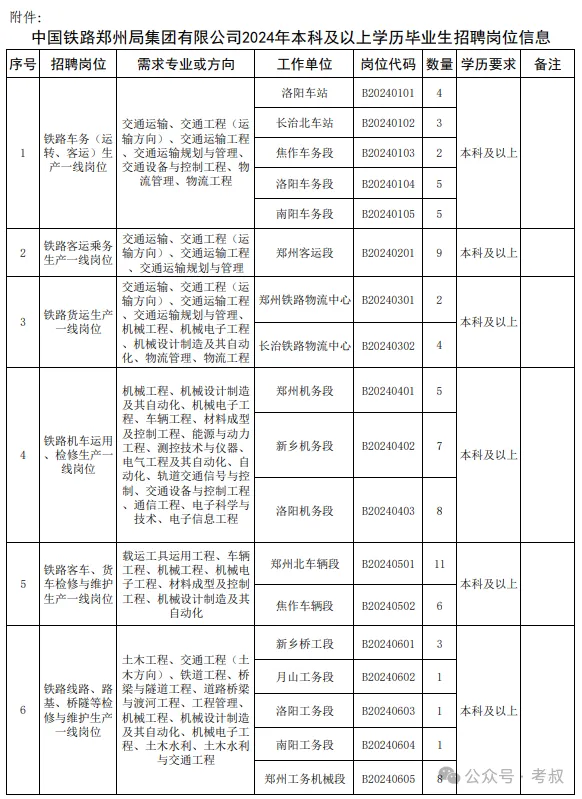 附件：
中国铁路郑州局集团有限公司2024年本科及以上学历毕业生招聘岗位信息

| 序号 | 招聘岗位 | 需求专业或方向 | 工作单位 | 岗位代码 | 数量 | 学历要求 | 备注 |
|---|---|---|---|---|---|---|---|
| 1 | 铁路车务（运转、客运）生产一线岗位 | 交通运输、交通工程（运输方向）、交通运输工程、交通运输规划与管理、交通设备与控制工程、物流管理、物流工程 | 洛阳车站 | B20240101 | 4 | 本科及以上 | |
| | | | 长治北车站 | B20240102 | 3 | | |
| | | | 焦作车务段 | B20240103 | 2 | | |
| | | | 洛阳车务段 | B20240104 | 5 | | |
| | | | 南阳车务段 | B20240105 | 5 | | |
| 2 | 铁路客运乘务生产一线岗位 | 交通运输、交通工程（运输方向）、交通运输工程、交通运输规划与管理 | 郑州客运段 | B20240201 | 9 | 本科及以上 | |
| 3 | 铁路货运生产一线岗位 | 交通运输、交通工程（运输方向）、交通运输工程、交通运输规划与管理、机械工程、机械电子工程、机械设计制造及其自动化、物流管理、物流工程 | 郑州铁路物流中心 | B20240301 | 2 | 本科及以上 | |
| | | | 长治铁路物流中心 | B20240302 | 4 | | |
| 4 | 铁路机车运用、检修生产一线岗位 | 机械工程、机械设计制造及其自动化、机械电子工程、车辆工程、材料成型及控制工程、能源与动力工程、测控技术与仪器、电气工程及其自动化、自动化、轨道交通信号与控制、交通设备与控制工程、通信工程、电子科学与技术、电子信息工程 | 郑州机务段 | B20240401 | 5 | 本科及以上 | |
| | | | 新乡机务段 | B20240402 | 7 | | |
| | | | 洛阳机务段 | B20240403 | 8 | | |
| 5 | 铁路客车、货车检修与维护生产一线岗位 | 载运工具运用工程、车辆工程、机械工程、机械电子工程、材料成型及控制工程、机械设计制造及其自动化 | 郑州北车辆段 | B20240501 | 11 | 本科及以上 | |
| | | | 焦作车辆段 | B20240502 | 6 | | |
| 6 | 铁路线路、路基、桥隧等检修与维护生产一线岗位 | 土木工程、交通工程（土木方向）、铁道工程、桥梁与隧道工程、道路桥梁与渡河工程、工程管理、机械工程、机械设计制造及其自动化、机械电子工程、土木水利、土木水利与交通工程 | 新乡桥工段 | B20240601 | 3 | 本科及以上 | |
| | | | 月山工务段 | B20240602 | 1 | | |
| | | | 洛阳工务段 | B20240603 | 1 | | |
| | | | 南阳工务段 | B20240604 | 1 | | |
| | | | 郑州工务机械段 | B20240605 | 8 | | |

公众号 · 考叔